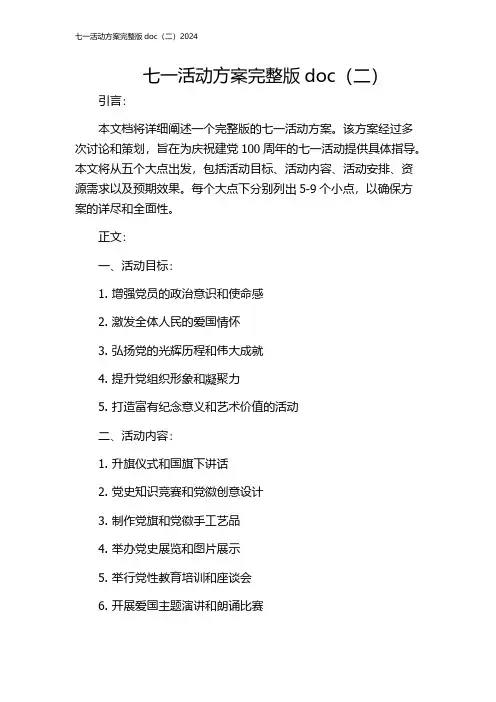 七一活动方案完整版 doc（二）2024

七一活动方案完整版 doc（二）

引言：

本文档将详细阐述一个完整版的七一活动方案。该方案经过多次讨论和策划，旨在为庆祝建党 100 周年的七一活动提供具体指导。本文将从五个大点出发，包括活动目标、活动内容、活动安排、资源需求以及预期效果。每个大点下分别列出 5-9 个小点，以确保方案的详尽和全面性。

正文：

一、活动目标：

1. 增强党员的政治意识和使命感

2. 激发全体人民的爱国情怀

3. 弘扬党的光辉历程和伟大成就

4. 提升党组织形象和凝聚力

5. 打造富有纪念意义和艺术价值的活动

二、活动内容：

1. 升旗仪式和国旗下讲话

2. 党史知识竞赛和党徽创意设计

3. 制作党旗和党徽手工艺品

4. 举办党史展览和图片展示

5. 举行党性教育培训和座谈会

6. 开展爱国主题演讲和朗诵比赛